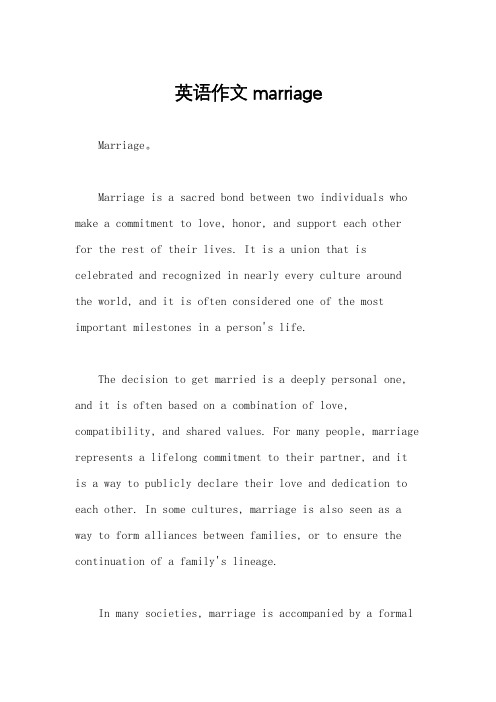 英语作文 marriage

Marriage。

Marriage is a sacred bond between two individuals who make a commitment to love, honor, and support each other for the rest of their lives. It is a union that is celebrated and recognized in nearly every culture around the world, and it is often considered one of the most important milestones in a person's life.

The decision to get married is a deeply personal one, and it is often based on a combination of love, compatibility, and shared values. For many people, marriage represents a lifelong commitment to their partner, and it is a way to publicly declare their love and dedication to each other. In some cultures, marriage is also seen as a way to form alliances between families, or to ensure the continuation of a family's lineage.

In many societies, marriage is accompanied by a formal